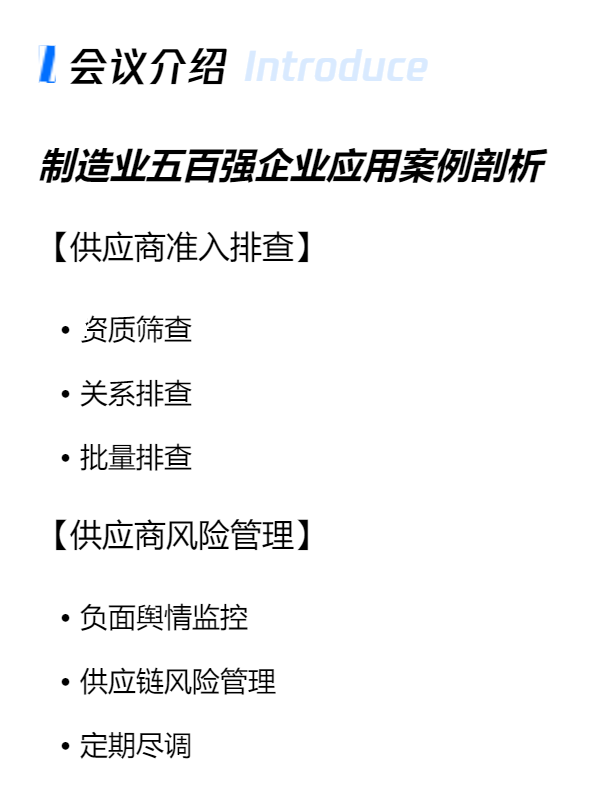 会议介绍 Introduce

制造业五百强企业应用案例剖析

【供应商准入排查】

• 资质筛查

• 关系排查

• 批量排查

【供应商风险管理】

• 负面舆情监控

• 供应链风险管理

• 定期尽调